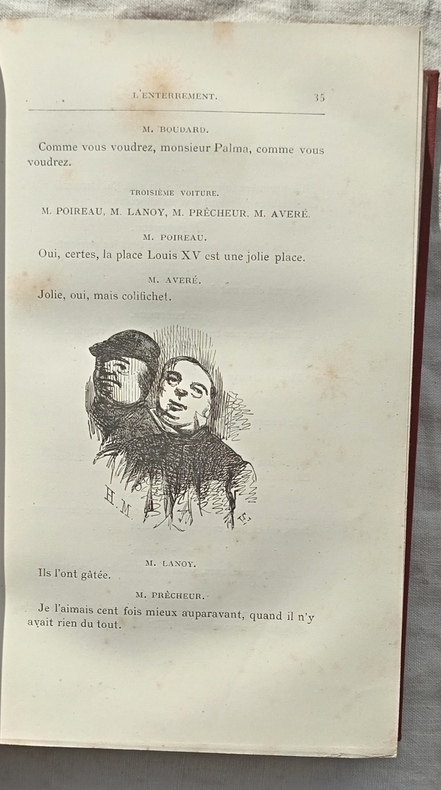 L'ENTERREMENT. 35

M. BOUDARD.

Comme vous voudrez, monsieur Palma, comme vous voudrez.

TROISIÈME VOITURE.

M. POIREAU. M. LANOY, M. PRÊCHEUR. M. AVERÉ.

M. POIREAU.

Oui, certes, la place Louis XV est une jolie place.

M. AVERÉ.

Jolie, oui, mais colifichet.

H. M.

M. LANOY.

Ils l'ont gâtée.

M. PRÊCHEUR.

Je l'aimais cent fois mieux auparavant, quand il n'y avait rien du tout.